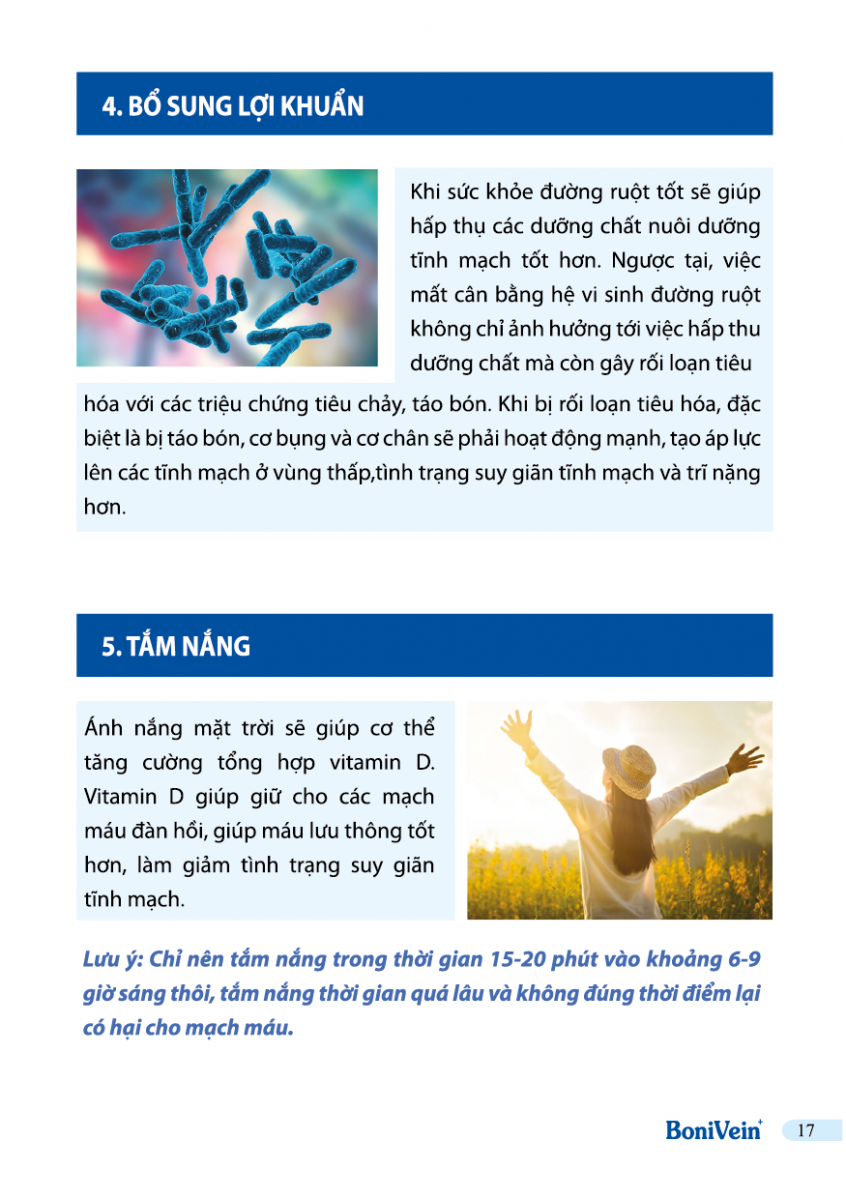 4. BỔ SUNG LỢI KHUẨN

Khi sức khỏe đường ruột tốt sẽ giúp hấp thụ các dưỡng chất nuôi dưỡng tĩnh mạch tốt hơn. Ngược tại, việc mất cân bằng hệ vi sinh đường ruột không chỉ ảnh hưởng tới việc hấp thu dưỡng chất mà còn gây rối loạn tiêu hóa với các triệu chứng tiêu chảy, táo bón. Khi bị rối loạn tiêu hóa, đặc biệt là bị táo bón, cơ bụng và cơ chân sẽ phải hoạt động mạnh, tạo áp lực lên các tĩnh mạch ở vùng thấp,tình trạng suy giãn tĩnh mạch và trĩ nặng hơn.

5. TẮM NẮNG

Ánh nắng mặt trời sẽ giúp cơ thể tăng cường tổng hợp vitamin D. Vitamin D giúp giữ cho các mạch máu đàn hồi, giúp máu lưu thông tốt hơn, làm giảm tình trạng suy giãn tĩnh mạch.

Lưu ý: Chỉ nên tắm nắng trong thời gian 15-20 phút vào khoảng 6-9 giờ sáng thôi, tắm nắng thời gian quá lâu và không đúng thời điểm lại có hại cho mạch máu.

BoniVein+ 17